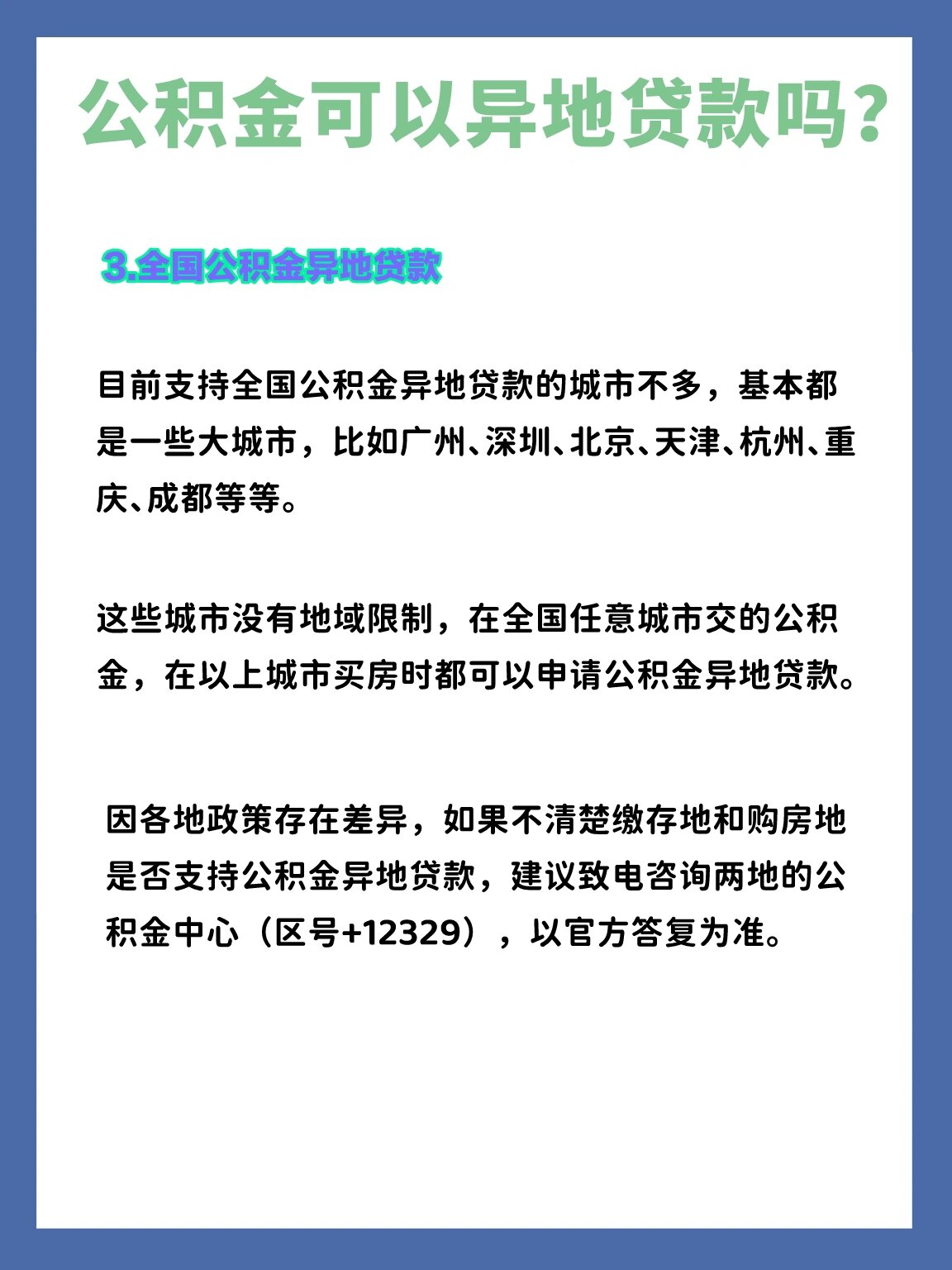 公积金可以异地贷款吗?

3.全国公积金异地贷款

目前支持全国公积金异地贷款的城市不多，基本都是一些大城市，比如广州、深圳、北京、天津、杭州、重庆、成都等等。

这些城市没有地域限制，在全国任意城市交的公积金，在以上城市买房时都可以申请公积金异地贷款。

因各地政策存在差异，如果不清楚缴存地和购房地是否支持公积金异地贷款，建议致电咨询两地的公积金中心（区号+12329），以官方答复为准。